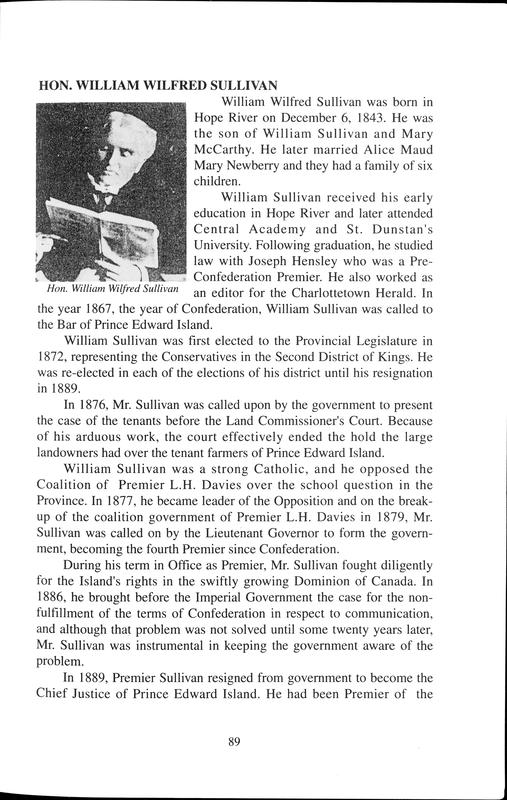 HON. WILLIAM WILFRED SULLIVAN

Hon. William Wilfred Sullivan

William Wilfred Sullivan was born in Hope River on December 6, 1843. He was the son of William Sullivan and Mary McCarthy. He later married Alice Maud Mary Newberry and they had a family of six children.

William Sullivan received his early education in Hope River and later attended Central Academy and St. Dunstan's University. Following graduation, he studied law with Joseph Hensley who was a Pre-Confederation Premier. He also worked as an editor for the Charlottetown Herald. In the year 1867, the year of Confederation, William Sullivan was called to the Bar of Prince Edward Island.

William Sullivan was first elected to the Provincial Legislature in 1872, representing the Conservatives in the Second District of Kings. He was re-elected in each of the elections of his district until his resignation in 1889.

In 1876, Mr. Sullivan was called upon by the government to present the case of the tenants before the Land Commissioner's Court. Because of his arduous work, the court effectively ended the hold the large landowners had over the tenant farmers of Prince Edward Island.

William Sullivan was a strong Catholic, and he opposed the Coalition of Premier L.H. Davies over the school question in the Province. In 1877, he became leader of the Opposition and on the break-up of the coalition government of Premier L.H. Davies in 1879, Mr. Sullivan was called on by the Lieutenant Governor to form the government, becoming the fourth Premier since Confederation.

During his term in Office as Premier, Mr. Sullivan fought diligently for the Island's rights in the swiftly growing Dominion of Canada. In 1886, he brought before the Imperial Government the case for the non-fulfillment of the terms of Confederation in respect to communication, and although that problem was not solved until some twenty years later, Mr. Sullivan was instrumental in keeping the government aware of the problem.

In 1889, Premier Sullivan resigned from government to become the Chief Justice of Prince Edward Island. He had been Premier of the

89